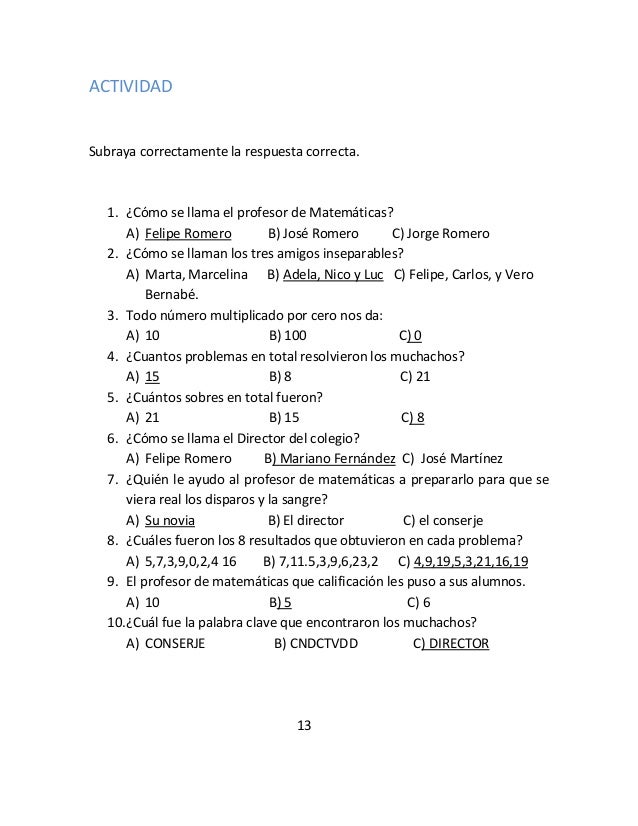 ACTIVIDAD

Subraya correctamente la respuesta correcta.

1. ¿Cómo se llama el profesor de Matemáticas?
A) Felipe Romero B) José Romero C) Jorge Romero
2. ¿Cómo se llaman los tres amigos inseparables?
A) Marta, Marcelina B) Adela, Nico y Luc C) Felipe, Carlos, y Vero Bernabé.
3. Todo número multiplicado por cero nos da:
A) 10 B) 100 C) 0
4. ¿Cuantos problemas en total resolvieron los muchachos?
A) 15 B) 8 C) 21
5. ¿Cuántos sobres en total fueron?
A) 21 B) 15 C) 8
6. ¿Cómo se llama el Director del colegio?
A) Felipe Romero B) Mariano Fernández C) José Martínez
7. ¿Quién le ayudo al profesor de matemáticas a prepararlo para que se viera real los disparos y la sangre?
A) Su novia B) El director C) el conserje
8. ¿Cuáles fueron los 8 resultados que obtuvieron en cada problema?
A) 5,7,3,9,0,2,4 16 B) 7,11.5,3,9,6,23,2 C) 4,9,19,5,3,21,16,19
9. El profesor de matemáticas que calificación les puso a sus alumnos.
A) 10 B) 5 C) 6
10. ¿Cuál fue la palabra clave que encontraron los muchachos?
A) CONSERJE B) CNDCTVDD C) DIRECTOR

13